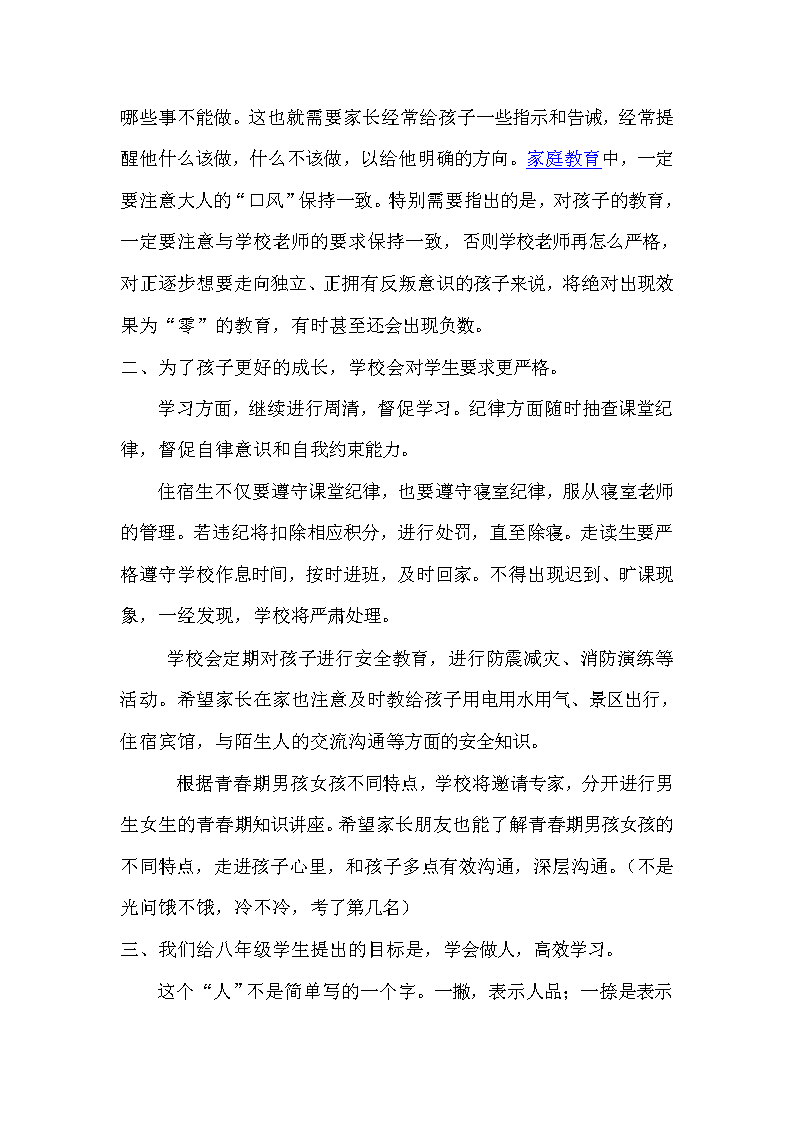 哪些事不能做。这也就需要家长经常给孩子一些指示和告诫，经常提醒他什么该做，什么不该做，以给他明确的方向。家庭教育中，一定要注意大人的“口风”保持一致。特别需要指出的是，对孩子的教育，一定要注意与学校老师的要求保持一致，否则学校老师再怎么严格，对正逐步想要走向独立、正拥有反叛意识的孩子来说，将绝对出现效果为“零”的教育，有时甚至还会出现负数。

二、为了孩子更好的成长，学校会对学生要求更严格。

学习方面，继续进行周清，督促学习。纪律方面随时抽查课堂纪律，督促自律意识和自我约束能力。

住宿生不仅要遵守课堂纪律，也要遵守寝室纪律，服从寝室老师的管理。若违纪将扣除相应积分，进行处罚，直至除寝。走读生要严格遵守学校作息时间，按时进班，及时回家。不得出现迟到、旷课现象，一经发现，学校将严肃处理。

学校会定期对孩子进行安全教育，进行防震减灾、消防演练等活动。希望家长在家也注意及时教给孩子用电用水用气、景区出行，住宿宾馆，与陌生人的交流沟通等方面的安全知识。

根据青春期男孩女孩不同特点，学校将邀请专家，分开进行男生女生的青春期知识讲座。希望家长朋友也能了解青春期男孩女孩的不同特点，走进孩子心里，和孩子多点有效沟通，深层沟通。（不是光问饿不饿，冷不冷，考了第几名）

三、我们给八年级学生提出的目标是，学会做人，高效学习。

这个“人”不是简单写的一个字。一撇，表示人品；一捺是表示